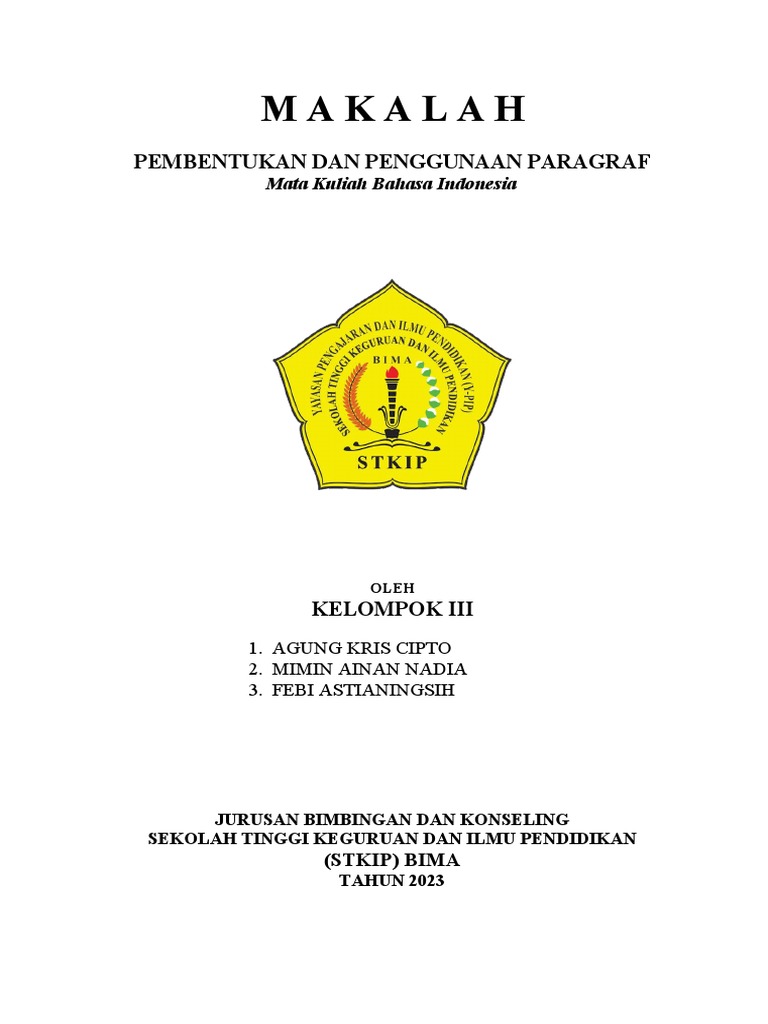 M A K A L A H

PEMBENTUKAN DAN PENGGUNAAN PARAGRAF
Mata Kuliah Bahasa Indonesia

YAYASAN PENGAJARAN DAN ILMU PENDIDIKAN (Y-PIP)
SEKOLAH TINGGI KEGURUAN DAN ILMU PENDIDIKAN
BIMA
STKIP

OLEH
KELOMPOK III

1. AGUNG KRIS CIPTO
2. MIMIN AINAN NADIA
3. FEBI ASTIANINGSIH

JURUSAN BIMBINGAN DAN KONSELING
SEKOLAH TINGGI KEGURUAN DAN ILMU PENDIDIKAN
(STKIP) BIMA
TAHUN 2023